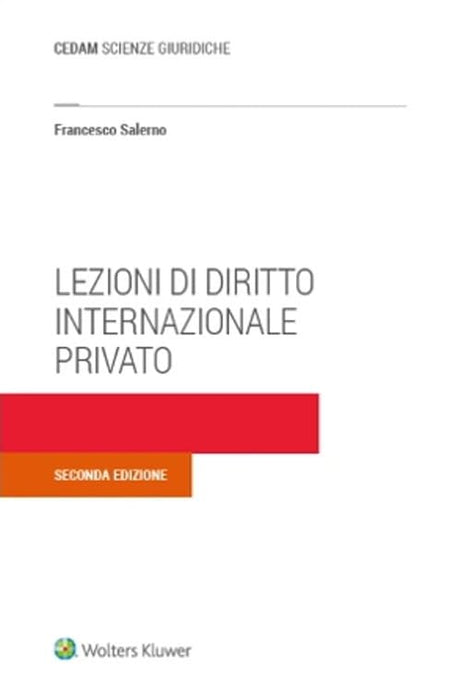 CEDAM SCIENZE GIURIDICHE

Francesco Salerno

LEZIONI DI DIRITTO
INTERNAZIONALE
PRIVATO

SECONDA EDIZIONE

Wolters Kluwer